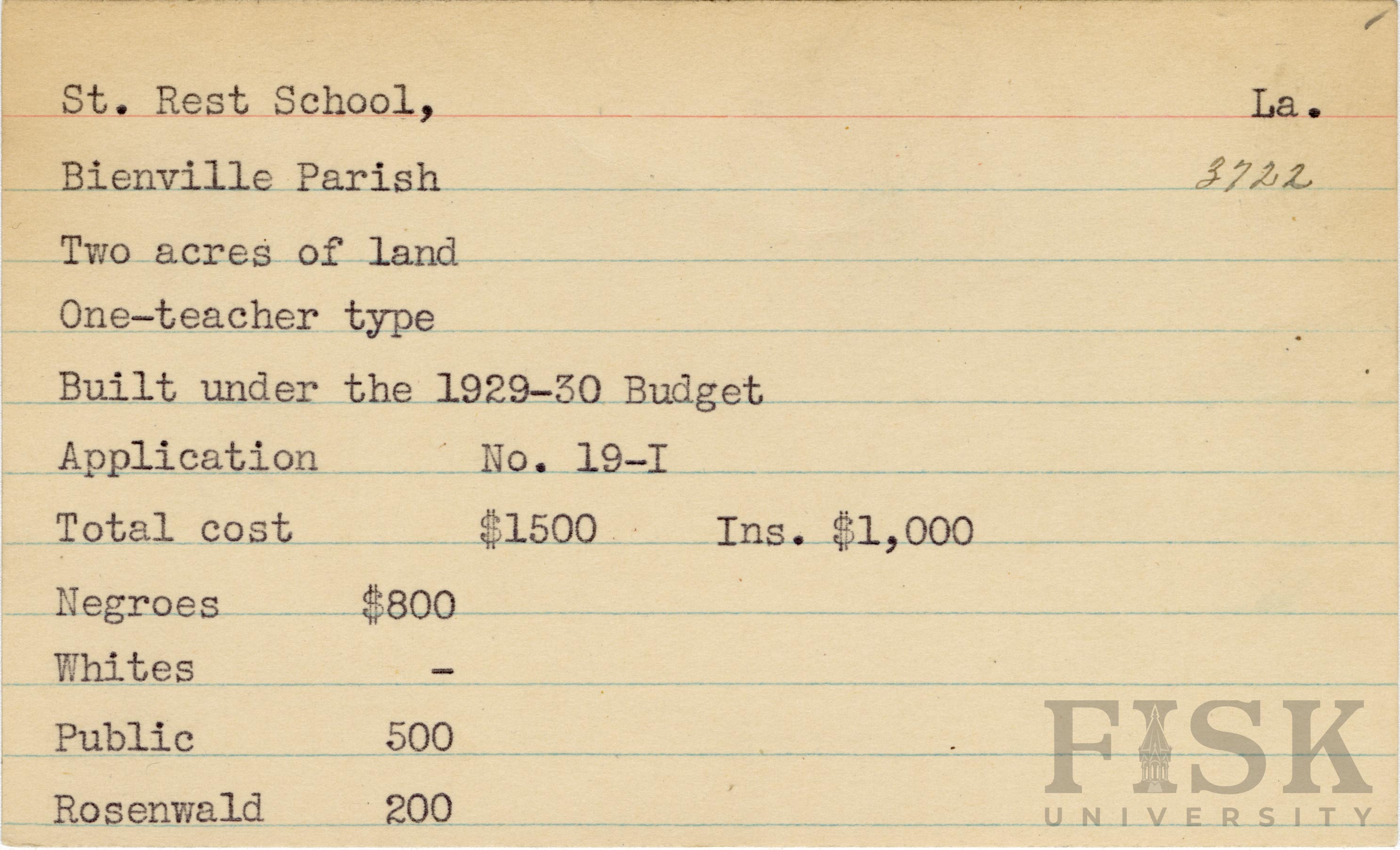 St. Rest School, La.

Bienville Parish 3722

Two acres of land

One-teacher type

Built under the 1929-30 Budget

Application No. 19-I

Total cost $1500 Ins. $1,000

Negroes $800

Whites -

Public 500

Rosenwald 200

FISK
UNIVERSITY